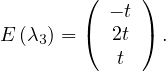 $E(\lambda_3) = \begin{pmatrix} -t \\ 2t \\ t \end{pmatrix}.$